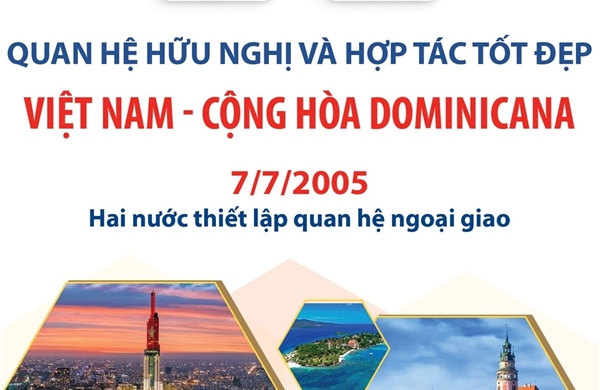 QUAN HỆ HỮU NGHỊ VÀ HỢP TÁC TỐT ĐẸP

VIỆT NAM - CỘNG HÒA DOMINICANA

7/7/2005

Hai nước thiết lập quan hệ ngoại giao